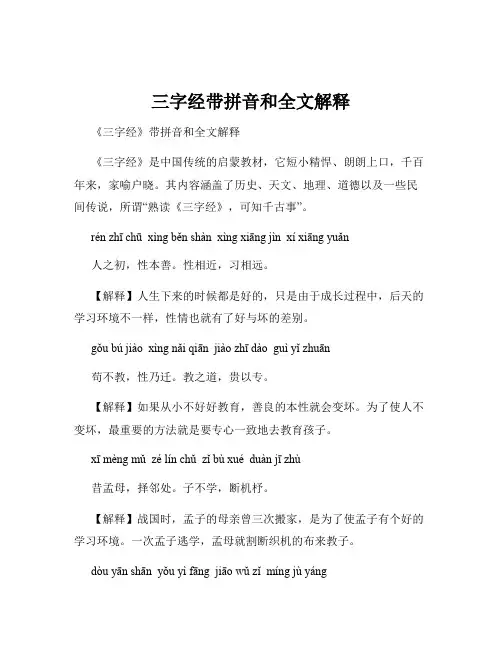 三字经带拼音和全文解释

《三字经》带拼音和全文解释

《三字经》是中国传统的启蒙教材，它短小精悍、朗朗上口，千百年来，家喻户晓。其内容涵盖了历史、天文、地理、道德以及一些民间传说，所谓“熟读《三字经》，可知千古事”。

rén zhī chū xìng běn shàn xìng xiāng jìn xí xiāng yuǎn

人之初，性本善。性相近，习相远。

【解释】人生下来的时候都是好的，只是由于成长过程中，后天的学习环境不一样，性情也就有了好与坏的差别。

gǒu bú jiào xìng nǎi qiān jiào zhī dào guì yǐ zhuān

苟不教，性乃迁。教之道，贵以专。

【解释】如果从小不好好教育，善良的本性就会变坏。为了使人不变坏，最重要的方法就是要专心一致地去教育孩子。

xī mèng mǔ zé lín chǔ zǐ bù xué duàn jī zhù

昔孟母，择邻处。子不学，断机杼。

【解释】战国时，孟子的母亲曾三次搬家，是为了使孟子有个好的学习环境。一次孟子逃学，孟母就割断织机的布来教子。

dòu yān shān yǒu yì fāng jiāo wǔ zǐ míng jù yáng